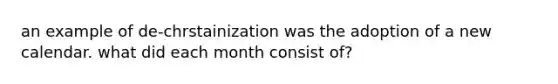 an example of de-chrstainization was the adoption of a new calendar. what did each month consist of?